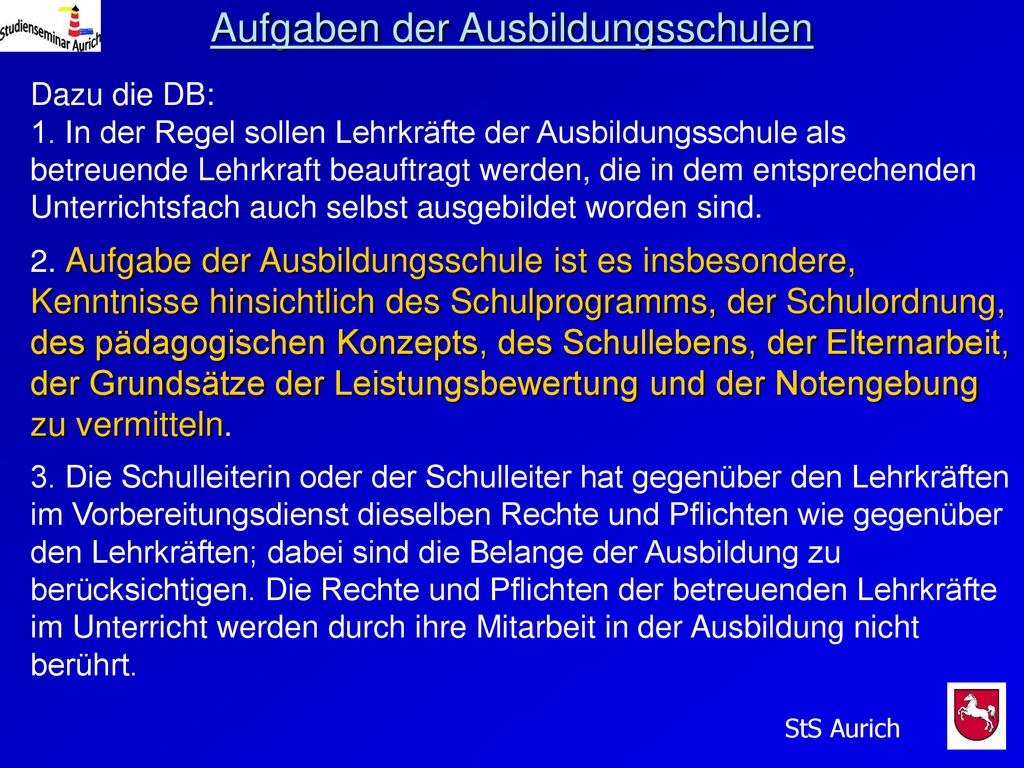 Studienseminar Aurich

Aufgaben der Ausbildungsschulen

Dazu die DB:
1. In der Regel sollen Lehrkräfte der Ausbildungsschule als betreuende Lehrkraft beauftragt werden, die in dem entsprechenden Unterrichtsfach auch selbst ausgebildet worden sind.

2. Aufgabe der Ausbildungsschule ist es insbesondere, Kenntnisse hinsichtlich des Schulprogramms, der Schulordnung, des pädagogischen Konzepts, des Schullebens, der Elternarbeit, der Grundsätze der Leistungsbewertung und der Notengebung zu vermitteln.

3. Die Schulleiterin oder der Schulleiter hat gegenüber den Lehrkräften im Vorbereitungsdienst dieselben Rechte und Pflichten wie gegenüber den Lehrkräften; dabei sind die Belange der Ausbildung zu berücksichtigen. Die Rechte und Pflichten der betreuenden Lehrkräfte im Unterricht werden durch ihre Mitarbeit in der Ausbildung nicht berührt.

StS Aurich